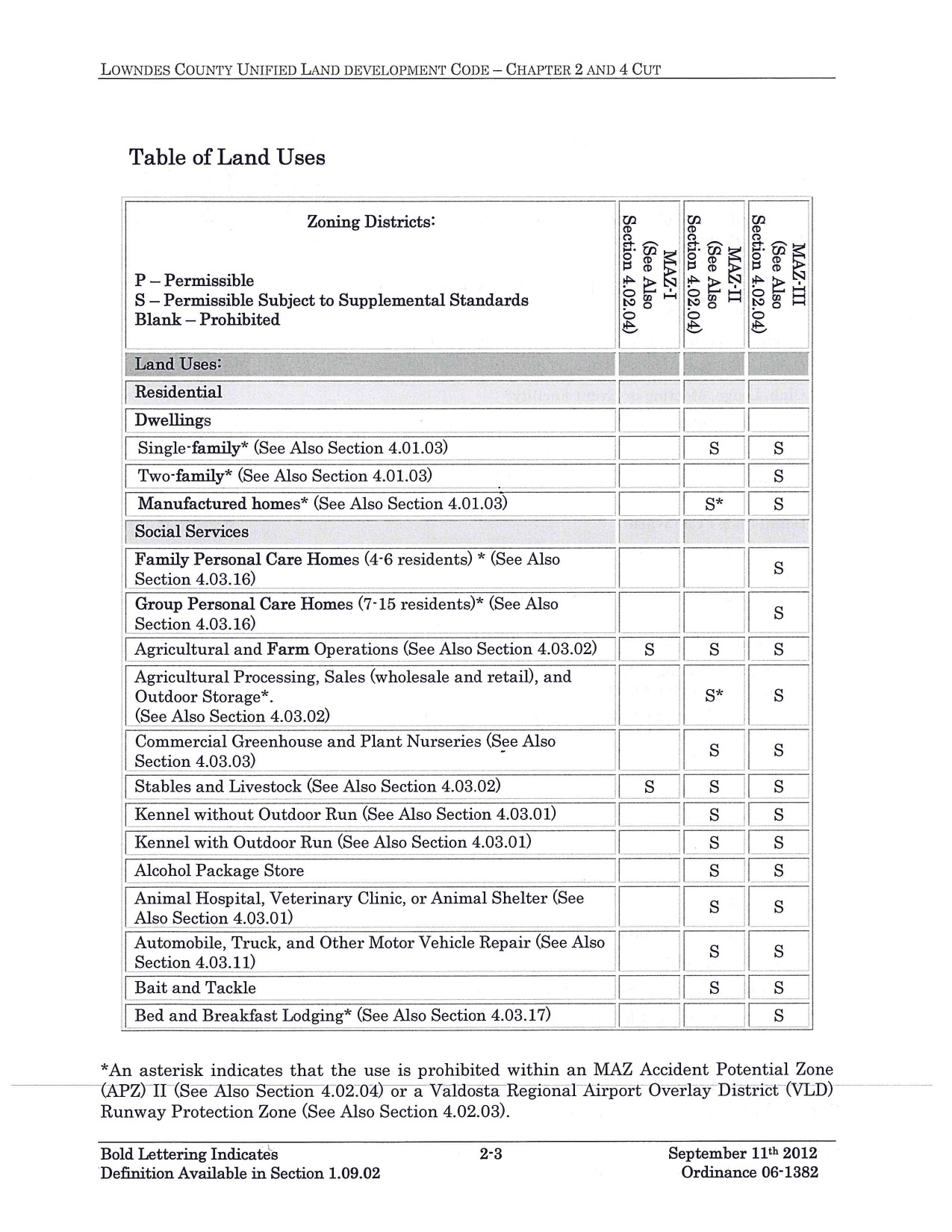 LOWNDES COUNTY UNIFIED LAND DEVELOPMENT CODE – CHAPTER 2 AND 4 CUT

Table of Land Uses

| Zoning Districts: P – Permissible S – Permissible Subject to Supplemental Standards Blank – Prohibited | MAZ-I (See Also Section 4.02.04) | MAZ-II (See Also Section 4.02.04) | MAZ-III (See Also Section 4.02.04) |
|---|---|---|---|
| Land Uses: | | | |
| Residential | | | |
| Dwellings | | | |
| Single-family* (See Also Section 4.01.03) | | S | S |
| Two-family* (See Also Section 4.01.03) | | | S |
| Manufactured homes* (See Also Section 4.01.03) | | S* | S |
| Social Services | | | |
| Family Personal Care Homes (4-6 residents) * (See Also Section 4.03.16) | | | S |
| Group Personal Care Homes (7-15 residents)* (See Also Section 4.03.16) | | | S |
| Agricultural and Farm Operations (See Also Section 4.03.02) | S | S | S |
| Agricultural Processing, Sales (wholesale and retail), and Outdoor Storage*. (See Also Section 4.03.02) | | S* | S |
| Commercial Greenhouse and Plant Nurseries (See Also Section 4.03.03) | | S | S |
| Stables and Livestock (See Also Section 4.03.02) | S | S | S |
| Kennel without Outdoor Run (See Also Section 4.03.01) | | S | S |
| Kennel with Outdoor Run (See Also Section 4.03.01) | | S | S |
| Alcohol Package Store | | S | S |
| Animal Hospital, Veterinary Clinic, or Animal Shelter (See Also Section 4.03.01) | | S | S |
| Automobile, Truck, and Other Motor Vehicle Repair (See Also Section 4.03.11) | | S | S |
| Bait and Tackle | | S | S |
| Bed and Breakfast Lodging* (See Also Section 4.03.17) | | | S |

*An asterisk indicates that the use is prohibited within an MAZ Accident Potential Zone (APZ) II (See Also Section 4.02.04) or a Valdosta Regional Airport Overlay District (VLD) Runway Protection Zone (See Also Section 4.02.03).

Bold Lettering Indicates Definition Available in Section 1.09.02

2-3

September 11th 2012
Ordinance 06-1382